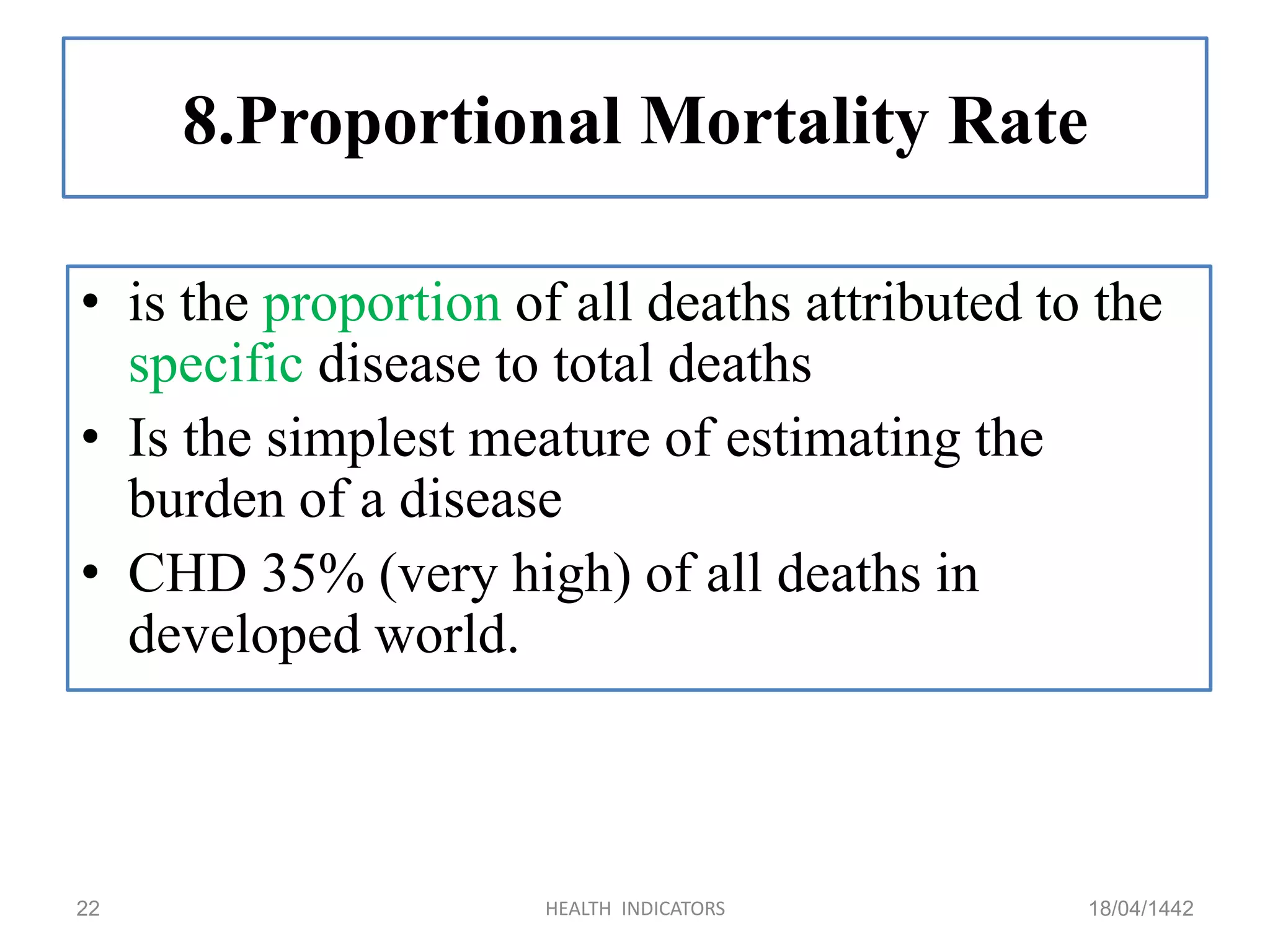 8.Proportional Mortality Rate

• is the proportion of all deaths attributed to the specific disease to total deaths
• Is the simplest meature of estimating the burden of a disease
• CHD 35% (very high) of all deaths in developed world.

22 HEALTH INDICATORS 18/04/1442